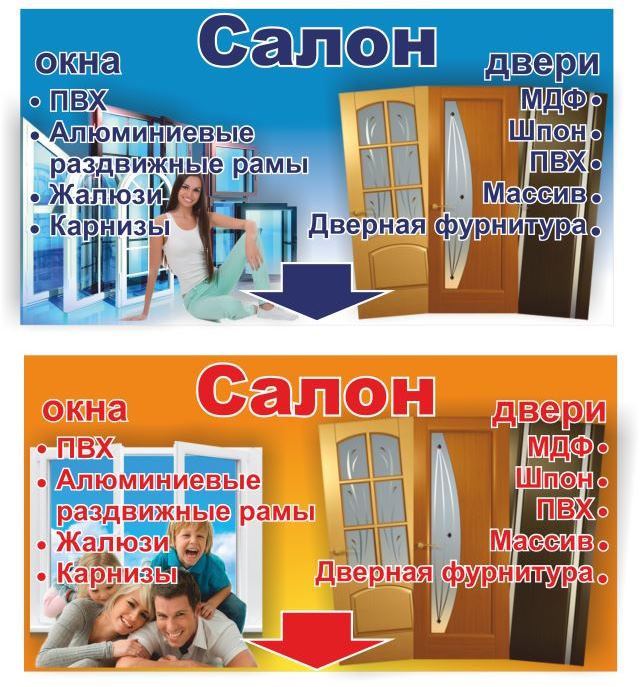 Салон

окна
• ПВХ
• Алюминиевые раздвижные рамы
• Жалюзи
• Карнизы

двери
МДФ •
Шпон •
ПВХ •
Массив •
Дверная фурнитура •

Салон

окна
• ПВХ
• Алюминиевые раздвижные рамы
• Жалюзи
• Карнизы

двери
МДФ •
Шпон •
ПВХ •
Массив •
Дверная фурнитура •